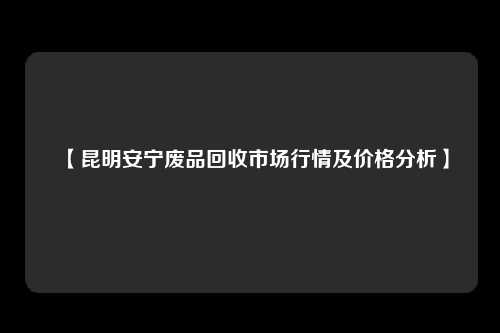 【昆明安宁废品回收市场行情及价格分析】